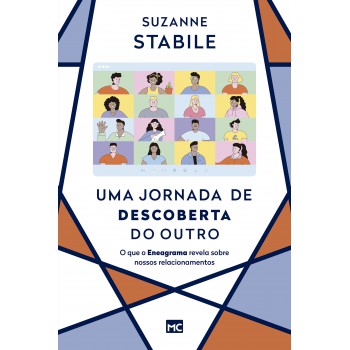 SUZANNE
STABILE

UMA JORNADA DE
DESCOBERTA
DO OUTRO

O que o Eneagrama revela sobre nossos relacionamentos

MC